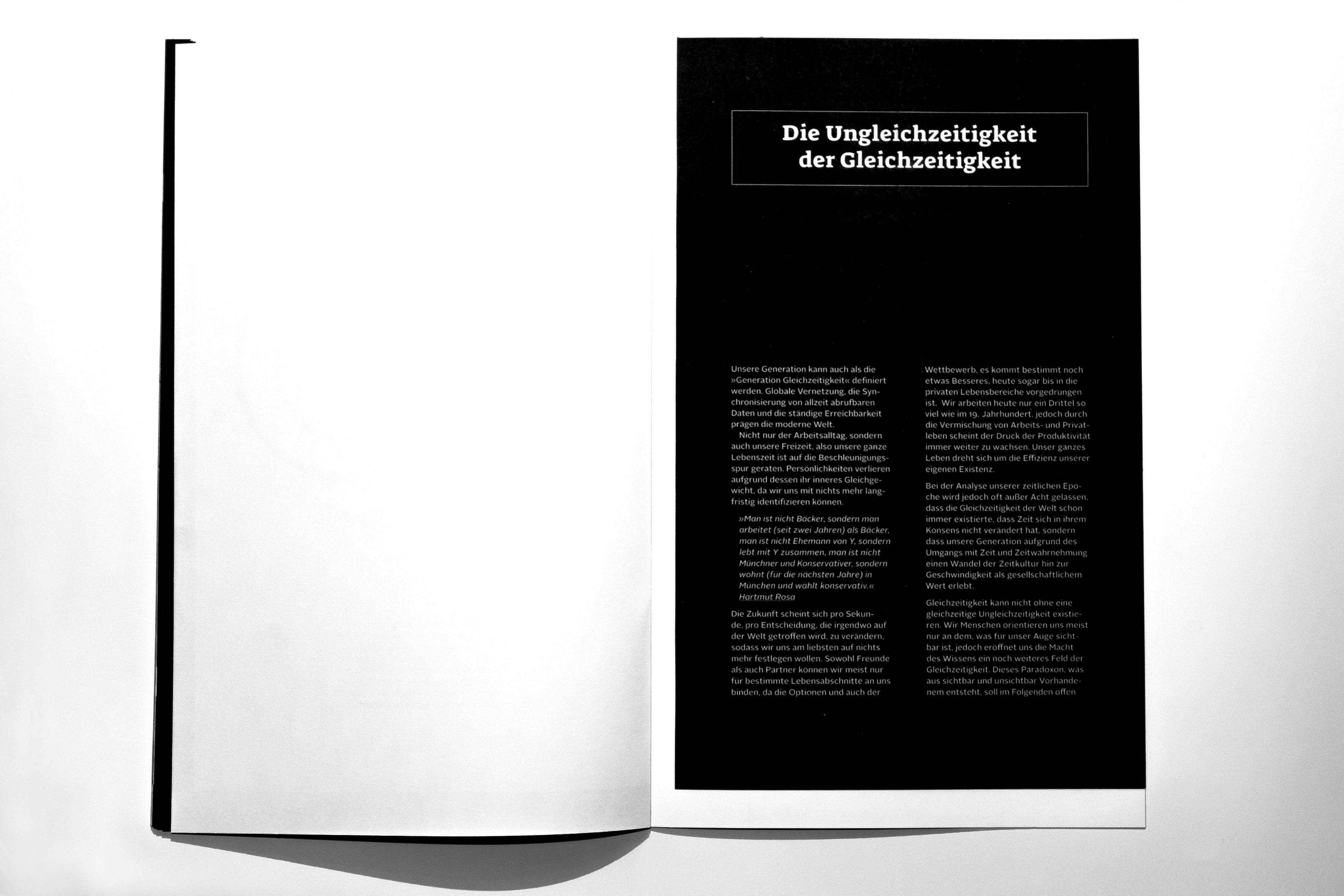 Die Ungleichzeitigkeit der Gleichzeitigkeit

Unsere Generation kann auch als die »Generation Gleichzeitigkeit« definiert werden. Globale Vernetzung, die Synchronisierung von allzeit abrufbaren Daten und die ständige Erreichbarkeit prägen die moderne Welt.
Nicht nur der Arbeitsalltag, sondern auch unsere Freizeit, also unsere ganze Lebenszeit ist auf die Beschleunigungsspur geraten. Persönlichkeiten verlieren aufgrund dessen ihr inneres Gleichgewicht, da wir uns mit nichts mehr langfristig identifizieren können.

»Man ist nicht Bäcker, sondern man arbeitet (seit zwei Jahren) als Bäcker, man ist nicht Ehemann von Y, sondern lebt mit Y zusammen, man ist nicht Münchner und Konservativer, sondern wohnt (für die nächsten Jahre) in München und wählt konservativ.«
Hartmut Rosa

Die Zukunft scheint sich pro Sekunde, pro Entscheidung, die irgendwo auf der Welt getroffen wird, zu verändern, sodass wir uns am liebsten auf nichts mehr festlegen wollen. Sowohl Freunde als auch Partner können wir meist nur für bestimmte Lebensabschnitte an uns binden, da die Optionen und auch der Wettbewerb, es kommt bestimmt noch etwas Besseres, heute sogar bis in die privaten Lebensbereiche vorgedrungen ist. Wir arbeiten heute nur ein Drittel so viel wie im 19. Jahrhundert, jedoch durch die Vermischung von Arbeits- und Privatleben scheint der Druck der Produktivität immer weiter zu wachsen. Unser ganzes Leben dreht sich um die Effizienz unserer eigenen Existenz.

Bei der Analyse unserer zeitlichen Epoche wird jedoch oft außer Acht gelassen, dass die Gleichzeitigkeit der Welt schon immer existierte, dass Zeit sich in ihrem Konsens nicht verändert hat, sondern dass unsere Generation aufgrund des Umgangs mit Zeit und Zeitwahrnehmung einen Wandel der Zeitkultur hin zur Geschwindigkeit als gesellschaftlichem Wert erlebt.

Gleichzeitigkeit kann nicht ohne eine gleichzeitige Ungleichzeitigkeit existieren. Wir Menschen orientieren uns meist nur an dem, was für unser Auge sichtbar ist, jedoch eröffnet uns die Macht des Wissens ein noch weiteres Feld der Gleichzeitigkeit. Dieses Paradoxon, was aus sichtbar und unsichtbar Vorhandenem entsteht, soll im Folgenden offen